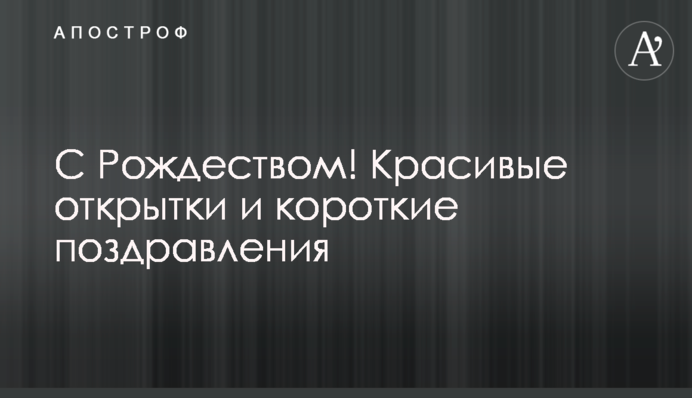 АПОСТРОФ

A'

С Рождеством! Красивые открытки и короткие поздравления